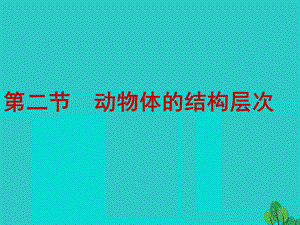 第二节　动物体的结构层次